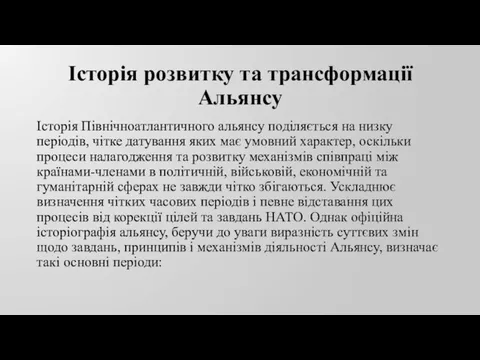 Історія розвитку та трансформації Альянсу

Історія Північноатлантичного альянсу поділяється на низку періодів, чітке датування яких має умовний характер, оскільки процеси налагодження та розвитку механізмів співпраці між країнами-членами в політичній, військовій, економічній та гуманітарній сферах не завжди чітко збігаються. Ускладнює визначення чітких часових періодів і певне відставання цих процесів від корекції цілей та завдань НАТО. Однак офіційна історіографія альянсу, беручи до уваги виразність суттєвих змін щодо завдань, принципів і механізмів діяльності Альянсу, визначає такі основні періоди: